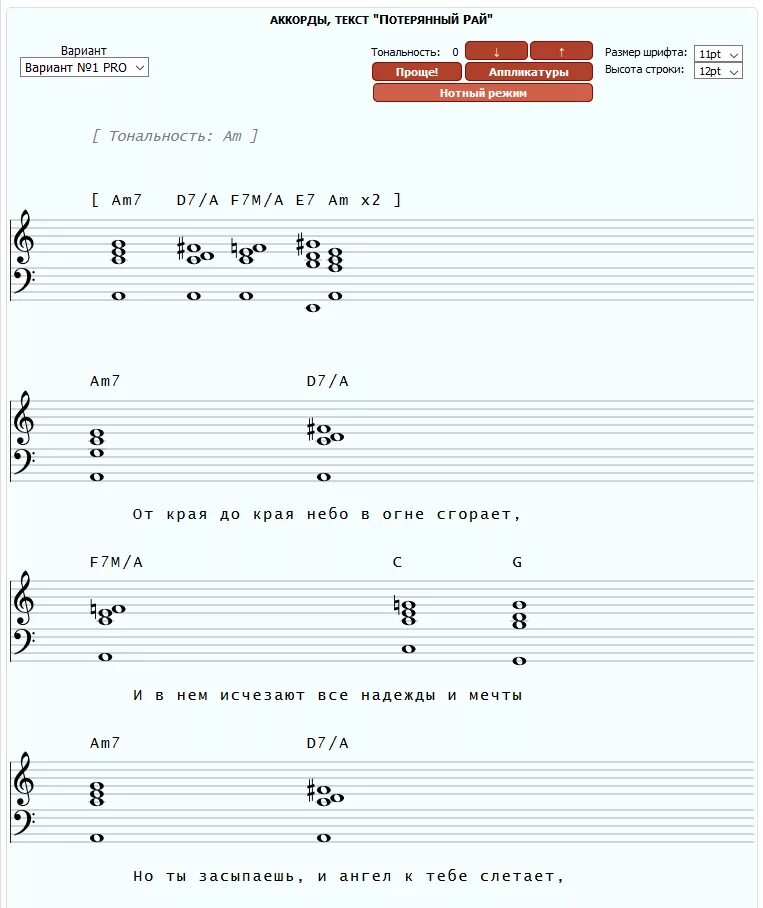 АККОРДЫ, ТЕКСТ "ПОТЕРЯННЫЙ РАЙ"

Вариант
Вариант №1 PRO

Тональность: 0 ↓ ↑
Проще! Аппликатуры
Нотный режим

Размер шрифта: 11pt
Высота строки: 12pt

[ Тональность: Am ]

[ Am7 D7/A F7M/A E7 Am x2 ]

Am7 D7/A

От края до края небо в огне сгорает,

F7M/A C G

И в нем исчезают все надежды и мечты

Am7 D7/A

Но ты засыпаешь, и ангел к тебе слетает,